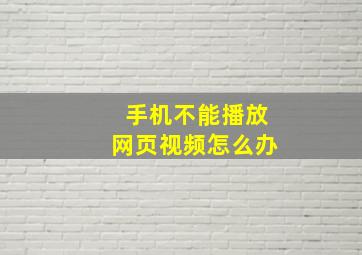 手机不能播放
网页视频怎么办